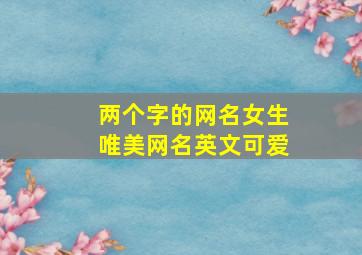 两个字的网名女生
唯美网名英文可爱